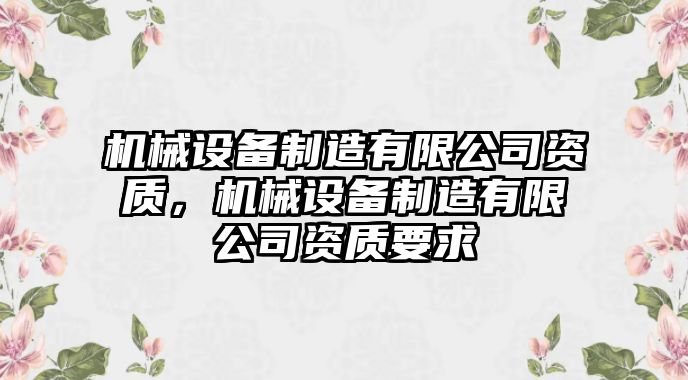 机械设备制造有限公司资质，机械设备制造有限公司资质要求